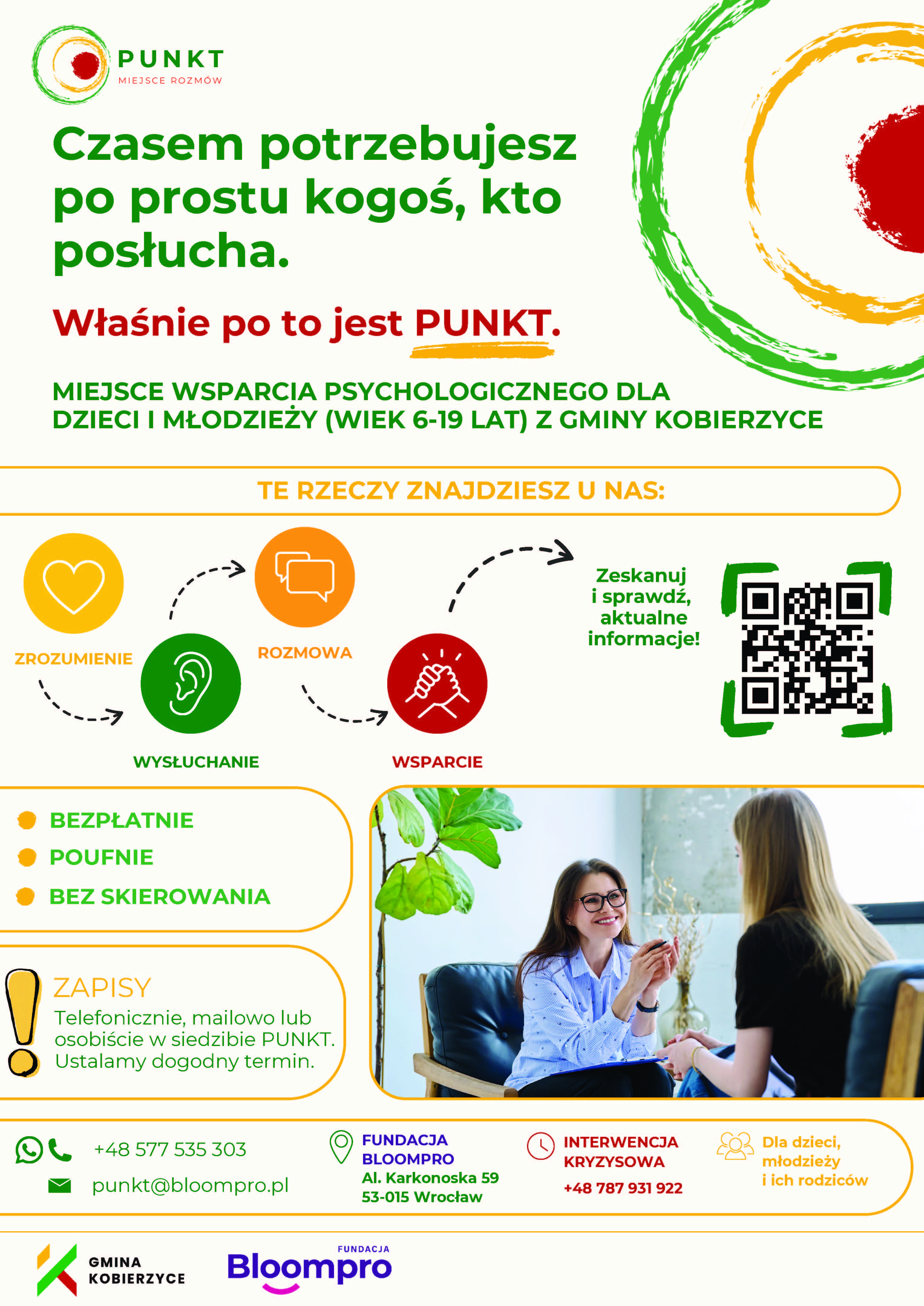 PUNKT
MIEJSCE ROZMÓW

Czasem potrzebujesz po prostu kogoś, kto posłucha.

Właśnie po to jest PUNKT.

MIEJSCE WSPARCIA PSYCHOLOGICZNEGO DLA DZIECI I MŁODZIEŻY (WIEK 6-19 LAT) Z GMINY KOBIERZYCE

TE RZECZY ZNAJDZIESZ U NAS:

ZROZUMIENIE
WYSŁUCHANIE
ROZMOWA
WSPARCIE

Zeskanuj i sprawdź, aktualne informacje!

BEZPŁATNIE
POUFNIE
BEZ SKIEROWANIA

ZAPISY
Telefonicznie, mailowo lub osobiście w siedzibie PUNKT. Ustalamy dogodny termin.

+48 577 535 303
punkt@bloompro.pl

FUNDACJA BLOOMPRO
Al. Karkonoska 59
53-015 Wrocław

INTERWENCJA KRYZYSOWA
+48 787 931 922

Dla dzieci, młodzieży i ich rodziców

GMINA KOBIERZYCE

FUNDACJA
Bloompro